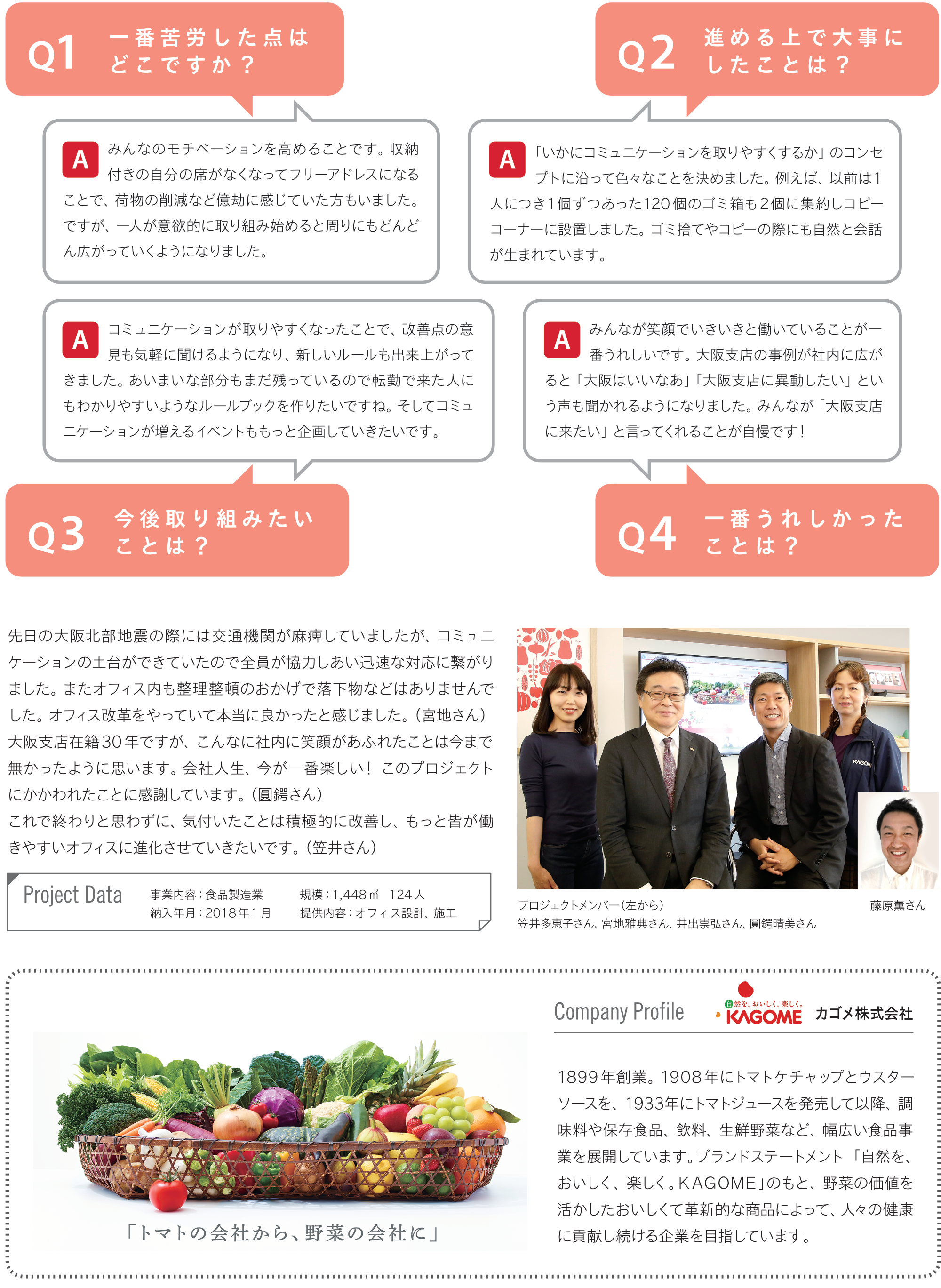 Q1 一番苦労した点はどこですか？

A みんなのモチベーションを高めることです。収納付きの自分の席がなくなってフリーアドレスになることで、荷物の削減など億劫に感じていた方もいました。ですが、一人が意欲的に取り組み始めると周りにもどんどん広がっていくようになりました。

Q2 進める上で大事にしたことは？

A 「いかにコミュニケーションを取りやすくするか」のコンセプトに沿って色々なことを決めました。例えば、以前は1人につき1個ずつあった120個のゴミ箱も2個に集約しコピーコーナーに設置しました。ゴミ捨てやコピーの際にも自然と会話が生まれています。

A コミュニケーションが取りやすくなったことで、改善点の意見も気軽に聞けるようになり、新しいルールも出来上がってきました。あいまいな部分もまだ残っているので転勤で来た人にもわかりやすいようなルールブックを作りたいですね。そしてコミュニケーションが増えるイベントももっと企画していきたいです。

Q3 今後取り組みたいことは？

A みんなが笑顔でいきいきと働いていることが一番うれしいです。大阪支店の事例が社内に広がると「大阪はいいなあ」「大阪支店に異動したい」という声も聞かれるようになりました。みんなが「大阪支店に来たい」と言ってくれることが自慢です！

Q4 一番うれしかったことは？

先日の大阪北部地震の際には交通機関が麻痺していましたが、コミュニケーションの土台ができていたので全員が協力しあい迅速な対応に繋がりました。またオフィス内も整理整頓のおかげで落下物などはありませんでした。オフィス改革をやっていて本当に良かったと感じました。（宮地さん）
大阪支店在籍30年ですが、こんなに社内に笑顔があふれたことは今まで無かったように思います。会社人生、今が一番楽しい！ このプロジェクトにかかわれたことに感謝しています。（圓鍔さん）
これで終わりと思わずに、気付いたことは積極的に改善し、もっと皆が働きやすいオフィスに進化させていきたいです。（笠井さん）

Project Data
事業内容：食品製造業
納入年月：2018年1月
規模：1,448㎡ 124人
提供内容：オフィス設計、施工

KAGOME

プロジェクトメンバー（左から）
笠井多恵子さん、宮地雅典さん、井出崇弘さん、圓鍔晴美さん
藤原薫さん

「トマトの会社から、野菜の会社に」

Company Profile
自然を、おいしく、楽しく。 KAGOME カゴメ株式会社

1899年創業。1908年にトマトケチャップとウスターソースを、1933年にトマトジュースを発売して以降、調味料や保存食品、飲料、生鮮野菜など、幅広い食品事業を展開しています。ブランドステートメント「自然を、おいしく、楽しく。KAGOME」のもと、野菜の価値を活かしたおいしくて革新的な商品によって、人々の健康に貢献し続ける企業を目指しています。